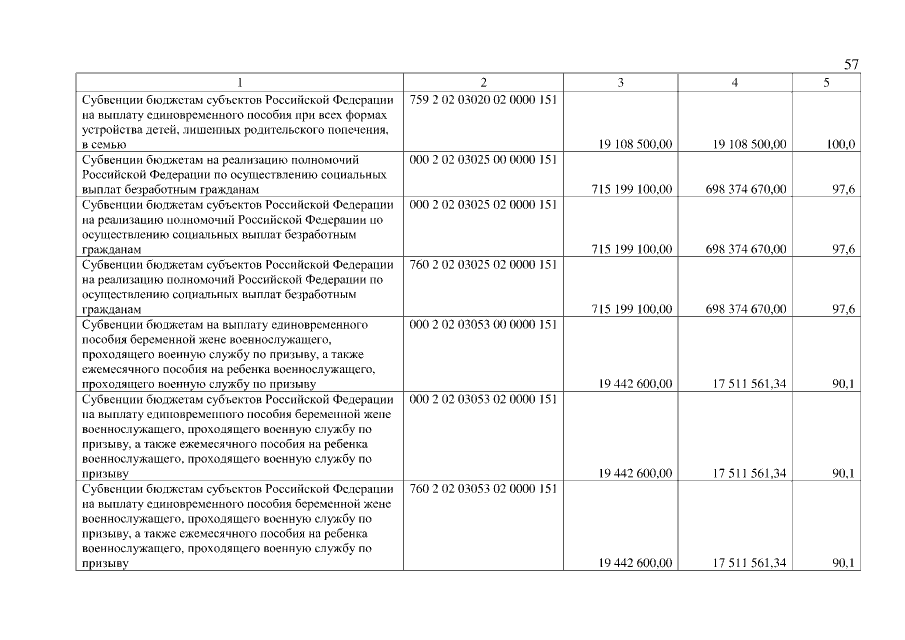 57

| 1 | 2 | 3 | 4 | 5 |
|---|---|---|---|---|
| Субвенции бюджетам субъектов Российской Федерации на выплату единовременного пособия при всех формах устройства детей, лишенных родительского попечения, в семью | 759 2 02 03020 02 0000 151 | 19 108 500,00 | 19 108 500,00 | 100,0 |
| Субвенции бюджетам на реализацию полномочий Российской Федерации по осуществлению социальных выплат безработным гражданам | 000 2 02 03025 00 0000 151 | 715 199 100,00 | 698 374 670,00 | 97,6 |
| Субвенции бюджетам субъектов Российской Федерации на реализацию полномочий Российской Федерации по осуществлению социальных выплат безработным гражданам | 000 2 02 03025 02 0000 151 | 715 199 100,00 | 698 374 670,00 | 97,6 |
| Субвенции бюджетам субъектов Российской Федерации на реализацию полномочий Российской Федерации по осуществлению социальных выплат безработным гражданам | 760 2 02 03025 02 0000 151 | 715 199 100,00 | 698 374 670,00 | 97,6 |
| Субвенции бюджетам на выплату единовременного пособия беременной жене военнослужащего, проходящего военную службу по призыву, а также ежемесячного пособия на ребенка военнослужащего, проходящего военную службу по призыву | 000 2 02 03053 00 0000 151 | 19 442 600,00 | 17 511 561,34 | 90,1 |
| Субвенции бюджетам субъектов Российской Федерации на выплату единовременного пособия беременной жене военнослужащего, проходящего военную службу по призыву, а также ежемесячного пособия на ребенка военнослужащего, проходящего военную службу по призыву | 000 2 02 03053 02 0000 151 | 19 442 600,00 | 17 511 561,34 | 90,1 |
| Субвенции бюджетам субъектов Российской Федерации на выплату единовременного пособия беременной жене военнослужащего, проходящего военную службу по призыву, а также ежемесячного пособия на ребенка военнослужащего, проходящего военную службу по призыву | 760 2 02 03053 02 0000 151 | 19 442 600,00 | 17 511 561,34 | 90,1 |